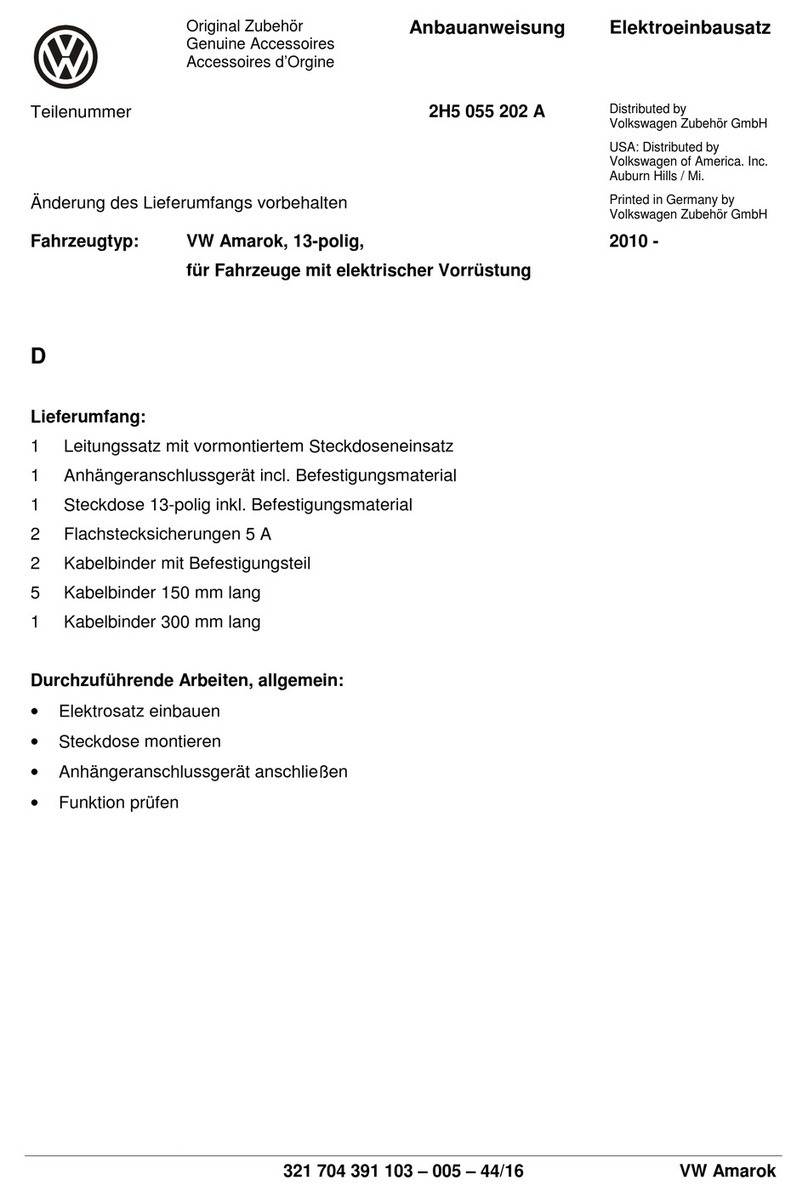 Original Zubehör
Genuine Accessoires
Accessoires d'Orgine

Anbauanweisung

Elektroeinbausatz

Teilenummer

2H5 055 202 A

Distributed by
Volkswagen Zubehör GmbH

USA: Distributed by
Volkswagen of America. Inc.
Auburn Hills / Mi.

Änderung des Lieferumfangs vorbehalten

Printed in Germany by
Volkswagen Zubehör GmbH

Fahrzeugtyp: VW Amarok, 13-polig,
für Fahrzeuge mit elektrischer Vorrüstung

2010 -

D

Lieferumfang:

1 Leitungssatz mit vormontiertem Steckdoseneinsatz
1 Anhängeranschlussgerät incl. Befestigungsmaterial
1 Steckdose 13-polig inkl. Befestigungsmaterial
2 Flachstecksicherungen 5 A
2 Kabelbinder mit Befestigungsteil
5 Kabelbinder 150 mm lang
1 Kabelbinder 300 mm lang

Durchzuführende Arbeiten, allgemein:

• Elektrosatz einbauen
• Steckdose montieren
• Anhängeranschlussgerät anschließen
• Funktion prüfen

321 704 391 103 – 005 – 44/16

VW Amarok